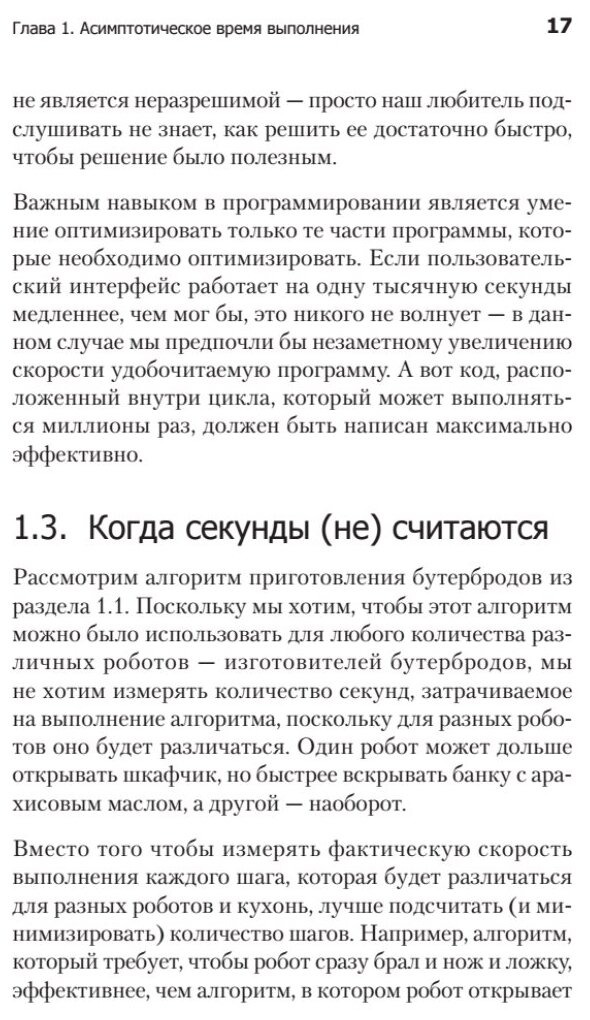 Глава 1. Асимптотическое время выполнения

17

не является неразрешимой — просто наш любитель подслушивать не знает, как решить ее достаточно быстро, чтобы решение было полезным.

Важным навыком в программировании является умение оптимизировать только те части программы, которые необходимо оптимизировать. Если пользовательский интерфейс работает на одну тысячную секунды медленнее, чем мог бы, это никого не волнует — в данном случае мы предпочли бы незаметному увеличению скорости удобочитаемую программу. А вот код, расположенный внутри цикла, который может выполняться миллионы раз, должен быть написан максимально эффективно.

1.3. Когда секунды (не) считаются

Рассмотрим алгоритм приготовления бутербродов из раздела 1.1. Поскольку мы хотим, чтобы этот алгоритм можно было использовать для любого количества различных роботов — изготовителей бутербродов, мы не хотим измерять количество секунд, затрачиваемое на выполнение алгоритма, поскольку для разных роботов оно будет различаться. Один робот может дольше открывать шкафчик, но быстрее вскрывать банку с арахисовым маслом, а другой — наоборот.

Вместо того чтобы измерять фактическую скорость выполнения каждого шага, которая будет различаться для разных роботов и кухонь, лучше подсчитать (и минимизировать) количество шагов. Например, алгоритм, который требует, чтобы робот сразу брал и нож и ложку, эффективнее, чем алгоритм, в котором робот открывает